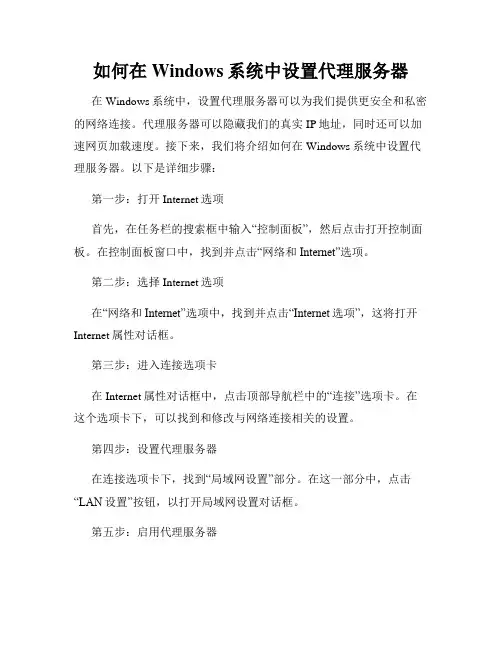 如何在 Windows 系统中设置代理服务器

在 Windows 系统中，设置代理服务器可以为我们提供更安全和私密的网络连接。代理服务器可以隐藏我们的真实 IP 地址，同时还可以加速网页加载速度。接下来，我们将介绍如何在 Windows 系统中设置代理服务器。以下是详细步骤：

第一步：打开 Internet 选项

首先，在任务栏的搜索框中输入“控制面板”，然后点击打开控制面板。在控制面板窗口中，找到并点击“网络和 Internet”选项。

第二步：选择 Internet 选项

在“网络和 Internet”选项中，找到并点击“Internet 选项”，这将打开 Internet 属性对话框。

第三步：进入连接选项卡

在 Internet 属性对话框中，点击顶部导航栏中的“连接”选项卡。在这个选项卡下，可以找到和修改与网络连接相关的设置。

第四步：设置代理服务器

在连接选项卡下，找到“局域网设置”部分。在这一部分中，点击“LAN 设置”按钮，以打开局域网设置对话框。

第五步：启用代理服务器